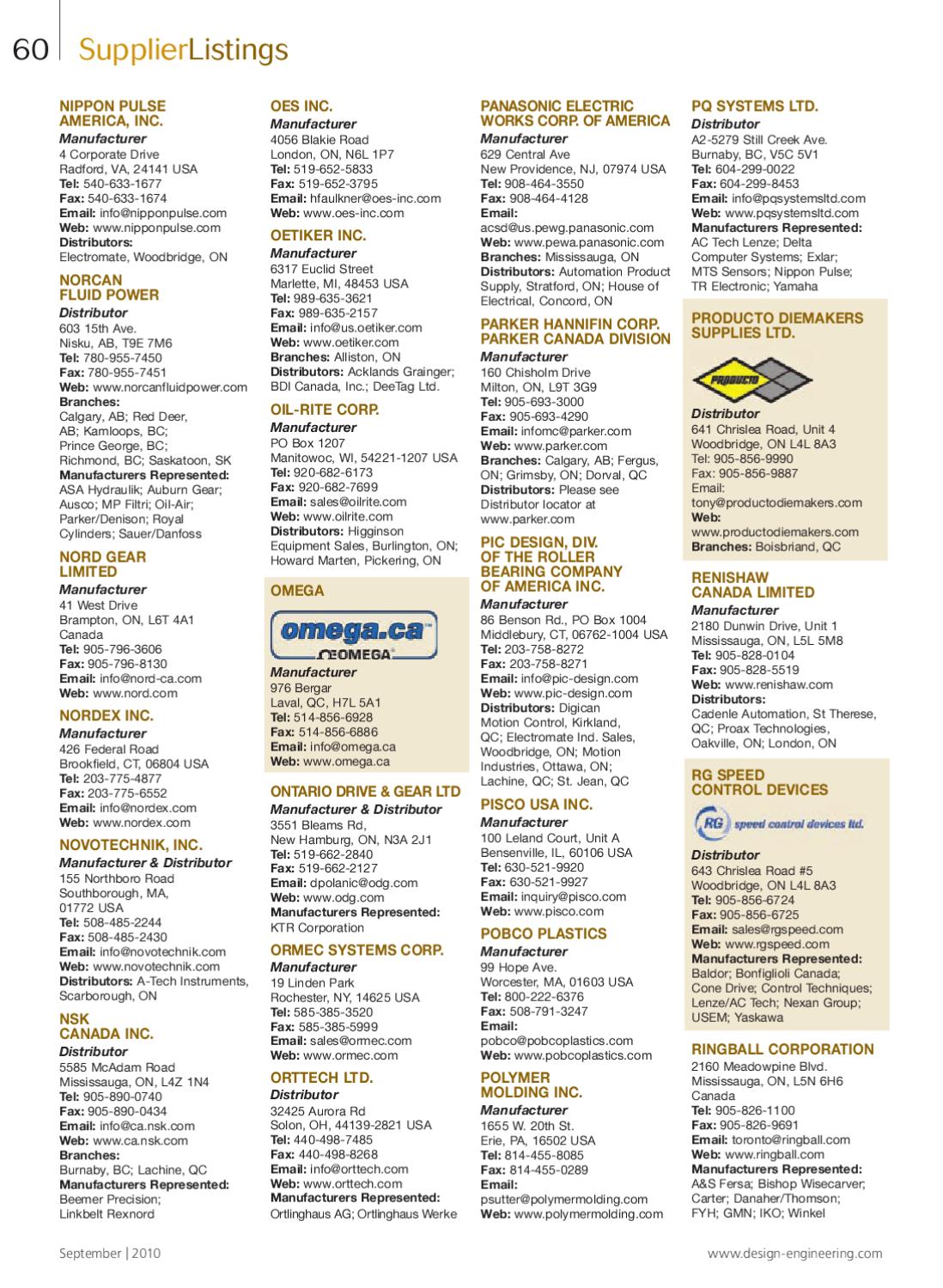 60 SupplierListings

NIPPON PULSE AMERICA, INC.
Manufacturer
4 Corporate Drive
Radford, VA, 24141 USA
Tel: 540-633-1677
Fax: 540-633-1674
Email: info@nipponpulse.com
Web: www.nipponpulse.com
Distributors:
Electromate, Woodbridge, ON

NORCAN FLUID POWER
Distributor
603 15th Ave.
Nisku, AB, T9E 7M6
Tel: 780-955-7450
Fax: 780-955-7451
Web: www.norcanfluidpower.com
Branches:
Calgary, AB; Red Deer, AB; Kamloops, BC; Prince George, BC; Richmond, BC; Saskatoon, SK
Manufacturers Represented:
ASA Hydraulik; Auburn Gear; Ausco; MP Filtri; Oil-Air; Parker/Denison; Royal Cylinders; Sauer/Danfoss

NORD GEAR LIMITED
Manufacturer
41 West Drive
Brampton, ON, L6T 4A1
Canada
Tel: 905-796-3606
Fax: 905-796-8130
Email: info@nord-ca.com
Web: www.nord.com

NORDEX INC.
Manufacturer
426 Federal Road
Brookfield, CT, 06804 USA
Tel: 203-775-4877
Fax: 203-775-6552
Email: info@nordex.com
Web: www.nordex.com

NOVOTECHNIK, INC.
Manufacturer & Distributor
155 Northboro Road
Southborough, MA, 01772 USA
Tel: 508-485-2244
Fax: 508-485-2430
Email: info@novotechnik.com
Web: www.novotechnik.com
Distributors: A-Tech Instruments, Scarborough, ON

NSK CANADA INC.
Distributor
5585 McAdam Road
Mississauga, ON, L4Z 1N4
Tel: 905-890-0740
Fax: 905-890-0434
Email: info@ca.nsk.com
Web: www.ca.nsk.com
Branches:
Burnaby, BC; Lachine, QC
Manufacturers Represented:
Beemer Precision; Linkbelt Rexnord

OES INC.
Manufacturer
4056 Blakie Road
London, ON, N6L 1P7
Tel: 519-652-5833
Fax: 519-652-3795
Email: hfaulkner@oes-inc.com
Web: www.oes-inc.com

OETIKER INC.
Manufacturer
6317 Euclid Street
Marlette, MI, 48453 USA
Tel: 989-635-3621
Fax: 989-635-2157
Email: info@us.oetiker.com
Web: www.oetiker.com
Branches: Alliston, ON
Distributors: Acklands Grainger; BDI Canada, Inc.; DeeTag Ltd.

OIL-RITE CORP.
Manufacturer
PO Box 1207
Manitowoc, WI, 54221-1207 USA
Tel: 920-682-6173
Fax: 920-682-7699
Email: sales@oilrite.com
Web: www.oilrite.com
Distributors: Higginson Equipment Sales, Burlington, ON; Howard Marten, Pickering, ON

OMEGA
omega.ca
OMEGA
Manufacturer
976 Bergar
Laval, QC, H7L 5A1
Tel: 514-856-6928
Fax: 514-856-6886
Email: info@omega.ca
Web: www.omega.ca

ONTARIO DRIVE & GEAR LTD
Manufacturer & Distributor
3551 Bleams Rd,
New Hamburg, ON, N3A 2J1
Tel: 519-662-2840
Fax: 519-662-2127
Email: dpolanic@odg.com
Web: www.odg.com
Manufacturers Represented:
KTR Corporation

ORMEC SYSTEMS CORP.
Manufacturer
19 Linden Park
Rochester, NY, 14625 USA
Tel: 585-385-3520
Fax: 585-385-5999
Email: sales@ormec.com
Web: www.ormec.com

ORTTECH LTD.
Distributor
32425 Aurora Rd
Solon, OH, 44139-2821 USA
Tel: 440-498-7485
Fax: 440-498-8268
Email: info@orttech.com
Web: www.orttech.com
Manufacturers Represented:
Ortlinghaus AG; Ortlinghaus Werke

PANASONIC ELECTRIC WORKS CORP. OF AMERICA
Manufacturer
629 Central Ave
New Providence, NJ, 07974 USA
Tel: 908-464-3550
Fax: 908-464-4128
Email:
acsd@us.pewg.panasonic.com
Web: www.pewa.panasonic.com
Branches: Mississauga, ON
Distributors: Automation Product Supply, Stratford, ON; House of Electrical, Concord, ON

PARKER HANNIFIN CORP. PARKER CANADA DIVISION
Manufacturer
160 Chisholm Drive
Milton, ON, L9T 3G9
Tel: 905-693-3000
Fax: 905-693-4290
Email: infomc@parker.com
Web: www.parker.com
Branches: Calgary, AB; Fergus, ON; Grimsby, ON; Dorval, QC
Distributors: Please see Distributor locator at www.parker.com

PIC DESIGN, DIV. OF THE ROLLER BEARING COMPANY OF AMERICA INC.
Manufacturer
86 Benson Rd., PO Box 1004
Middlebury, CT, 06762-1004 USA
Tel: 203-758-8272
Fax: 203-758-8271
Email: info@pic-design.com
Web: www.pic-design.com
Distributors: Digican Motion Control, Kirkland, QC; Electromate Ind. Sales, Woodbridge, ON; Motion Industries, Ottawa, ON; Lachine, QC; St. Jean, QC

PISCO USA INC.
Manufacturer
100 Leland Court, Unit A
Bensenville, IL, 60106 USA
Tel: 630-521-9920
Fax: 630-521-9927
Email: inquiry@pisco.com
Web: www.pisco.com

POBCO PLASTICS
Manufacturer
99 Hope Ave.
Worcester, MA, 01603 USA
Tel: 800-222-6376
Fax: 508-791-3247
Email:
pobco@pobcoplastics.com
Web: www.pobcoplastics.com

POLYMER MOLDING INC.
Manufacturer
1655 W. 20th St.
Erie, PA, 16502 USA
Tel: 814-455-8085
Fax: 814-455-0289
Email:
psutter@polymermolding.com
Web: www.polymermolding.com

PQ SYSTEMS LTD.
Distributor
A2-5279 Still Creek Ave.
Burnaby, BC, V5C 5V1
Tel: 604-299-0022
Fax: 604-299-8453
Email: info@pqsystemsltd.com
Web: www.pqsystemsltd.com
Manufacturers Represented:
AC Tech Lenze; Delta Computer Systems; Exlar; MTS Sensors; Nippon Pulse; TR Electronic; Yamaha

PRODUCTO DIEMAKERS SUPPLIES LTD.
PRODUCTO
Distributor
641 Chrislea Road, Unit 4
Woodbridge, ON L4L 8A3
Tel: 905-856-9990
Fax: 905-856-9887
Email:
tony@productodiemakers.com
Web:
www.productodiemakers.com
Branches: Boisbriand, QC

RENISHAW CANADA LIMITED
Manufacturer
2180 Dunwin Drive, Unit 1
Mississauga, ON, L5L 5M8
Tel: 905-828-0104
Fax: 905-828-5519
Web: www.renishaw.com
Distributors:
Cadenle Automation, St Therese, QC; Proax Technologies, Oakville, ON; London, ON

RG SPEED CONTROL DEVICES
RG speed control devices ltd.
Distributor
643 Chrislea Road #5
Woodbridge, ON L4L 8A3
Tel: 905-856-6724
Fax: 905-856-6725
Email: sales@rgspeed.com
Web: www.rgspeed.com
Manufacturers Represented:
Baldor; Bonfiglioli Canada; Cone Drive; Control Techniques; Lenze/AC Tech; Nexan Group; USEM; Yaskawa

RINGBALL CORPORATION
2160 Meadowpine Blvd.
Mississauga, ON, L5N 6H6
Canada
Tel: 905-826-1100
Fax: 905-826-9691
Email: toronto@ringball.com
Web: www.ringball.com
Manufacturers Represented:
A&S Fersa; Bishop Wisecarver; Carter; Danaher/Thomson; FYH; GMN; IKO; Winkel

September | 2010
www.design-engineering.com